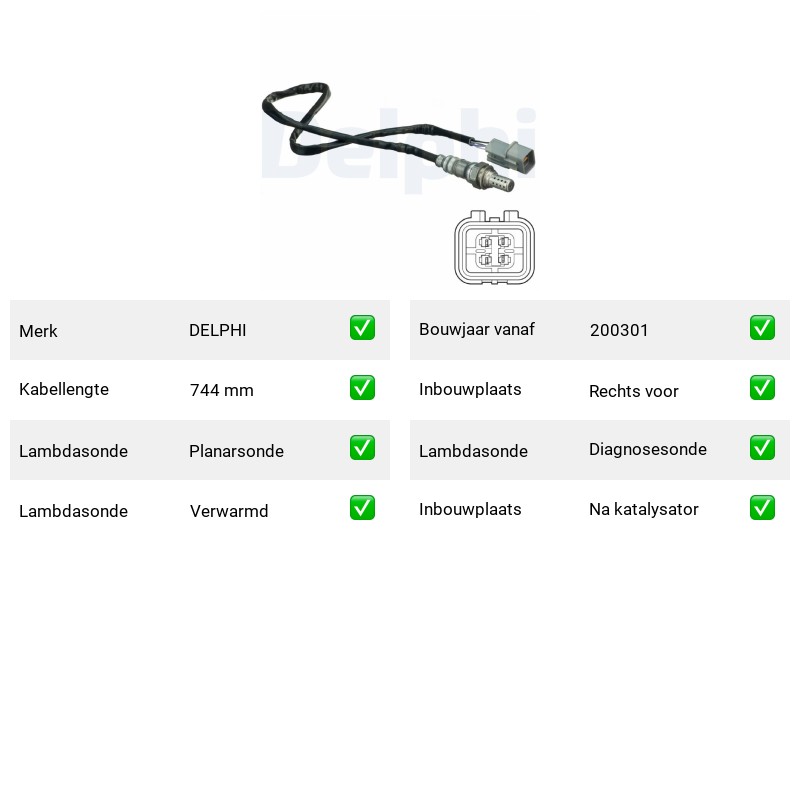 Delphi

| Merk | DELPHI | ✅ |
|---|---|---|
| Kabellengte | 744 mm | ✅ |
| Lambdasonde | Planarsonde | ✅ |
| Lambdasonde | Verwarmd | ✅ |

| Bouwjaar vanaf | 200301 | ✅ |
|---|---|---|
| Inbouwplaats | Rechts voor | ✅ |
| Lambdasonde | Diagnosesonde | ✅ |
| Inbouwplaats | Na katalysator | ✅ |